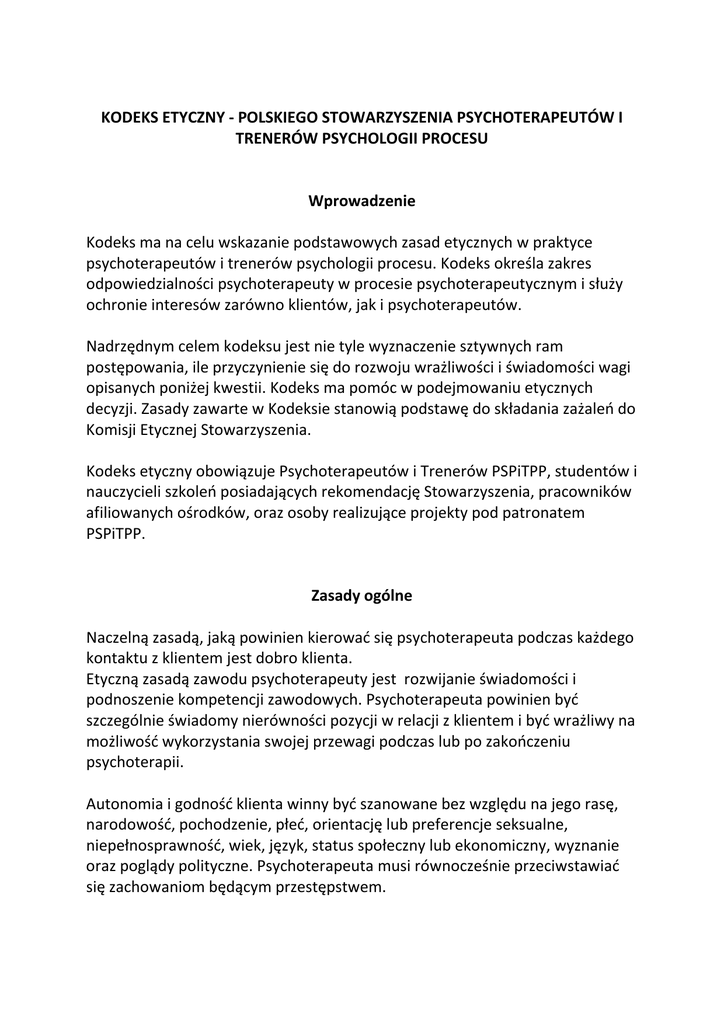 KODEKS ETYCZNY - POLSKIEGO STOWARZYSZENIA PSYCHOTERAPEUTÓW I TRENERÓW PSYCHOLOGII PROCESU

Wprowadzenie

Kodeks ma na celu wskazanie podstawowych zasad etycznych w praktyce psychoterapeutów i trenerów psychologii procesu. Kodeks określa zakres odpowiedzialności psychoterapeuty w procesie psychoterapeutycznym i służy ochronie interesów zarówno klientów, jak i psychoterapeutów.

Nadrzędnym celem kodeksu jest nie tyle wyznaczenie sztywnych ram postępowania, ile przyczynienie się do rozwoju wrażliwości i świadomości wagi opisanych poniżej kwestii. Kodeks ma pomóc w podejmowaniu etycznych decyzji. Zasady zawarte w Kodeksie stanowią podstawę do składania zażaleń do Komisji Etycznej Stowarzyszenia.

Kodeks etyczny obowiązuje Psychoterapeutów i Trenerów PSPiTPP, studentów i nauczycieli szkoleń posiadających rekomendację Stowarzyszenia, pracowników afiliowanych ośrodków, oraz osoby realizujące projekty pod patronatem PSPiTPP.

Zasady ogólne

Naczelną zasadą, jaką powinien kierować się psychoterapeuta podczas każdego kontaktu z klientem jest dobro klienta.
Etyczną zasadą zawodu psychoterapeuty jest rozwijanie świadomości i podnoszenie kompetencji zawodowych. Psychoterapeuta powinien być szczególnie świadomy nierówności pozycji w relacji z klientem i być wrażliwy na możliwość wykorzystania swojej przewagi podczas lub po zakończeniu psychoterapii.

Autonomia i godność klienta winny być szanowane bez względu na jego rasę, narodowość, pochodzenie, płeć, orientację lub preferencje seksualne, niepełnosprawność, wiek, język, status społeczny lub ekonomiczny, wyznanie oraz poglądy polityczne. Psychoterapeuta musi równocześnie przeciwstawiać się zachowaniom będącym przestępstwem.